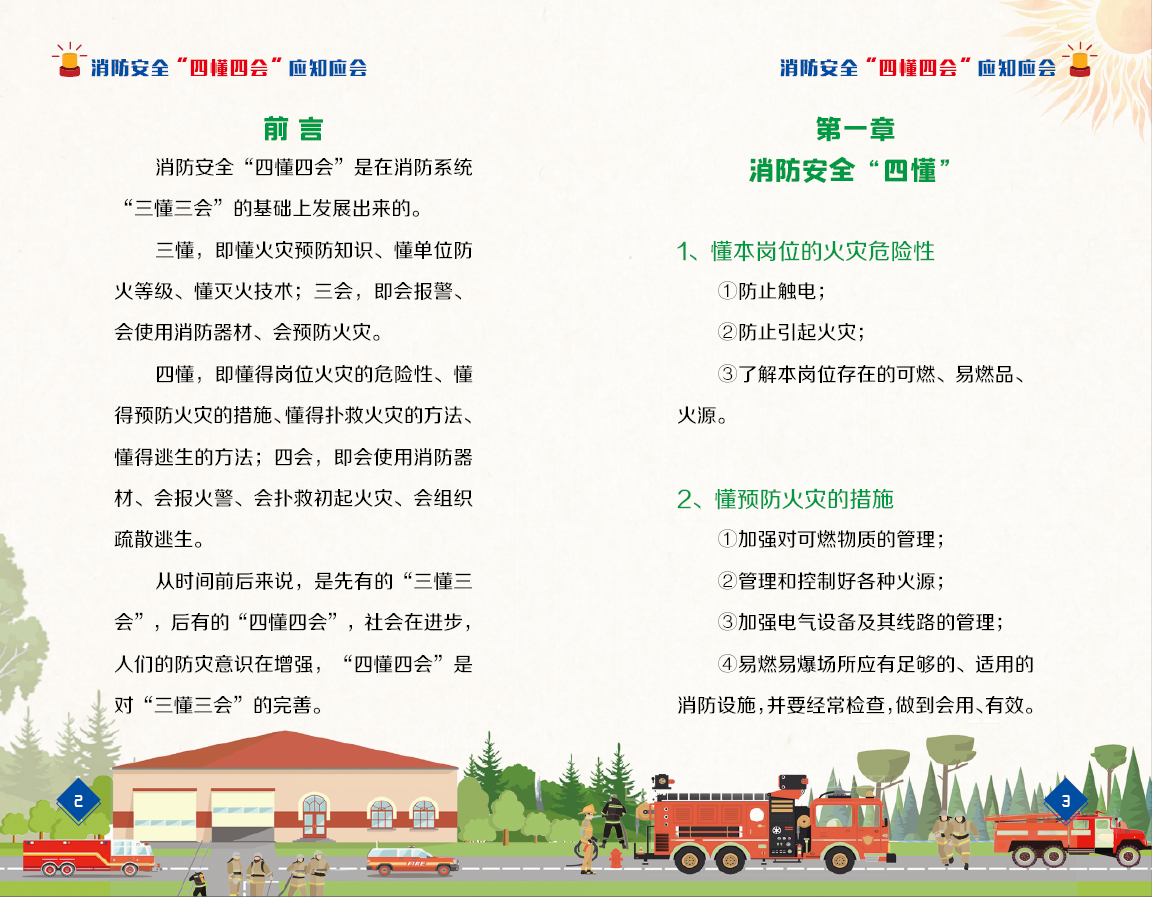 消防安全“四懂四会”应知应会

前言

消防安全“四懂四会”是在消防系统“三懂三会”的基础上发展出来的。

三懂，即懂火灾预防知识、懂单位防火等级、懂灭火技术；三会，即会报警、会使用消防器材、会预防火灾。

四懂，即懂得岗位火灾的危险性、懂得预防火灾的措施、懂得扑救火灾的方法、懂得逃生的方法；四会，即会使用消防器材、会报火警、会扑救初起火灾、会组织疏散逃生。

从时间前后来说，是先有的“三懂三会”，后有的“四懂四会”，社会在进步，人们的防灾意识在增强，“四懂四会”是对“三懂三会”的完善。

2

消防安全“四懂四会”应知应会

第一章
消防安全“四懂”

1、懂本岗位的火灾危险性

①防止触电；

②防止引起火灾；

③了解本岗位存在的可燃、易燃品、火源。

2、懂预防火灾的措施

①加强对可燃物质的管理；

②管理和控制好各种火源；

③加强电气设备及其线路的管理；

④易燃易爆场所应有足够的、适用的消防设施，并要经常检查，做到会用、有效。

3